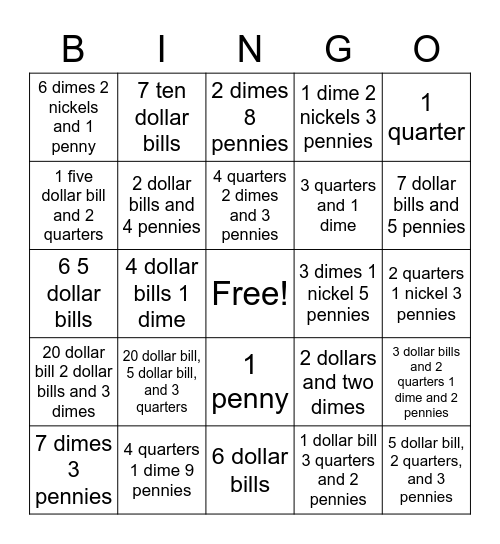 | B | I | N | G | O |
|---|---|---|---|---|
| 6 dimes 2 nickels and 1 penny | 7 ten dollar bills | 2 dimes 8 pennies | 1 dime 2 nickels 3 pennies | 1 quarter |
| 1 five dollar bill and 2 quarters | 2 dollar bills and 4 pennies | 4 quarters 2 dimes and 3 pennies | 3 quarters and 1 dime | 7 dollar bills and 5 pennies |
| 6 5 dollar bills | 4 dollar bills 1 dime | Free! | 3 dimes 1 nickel 5 pennies | 2 quarters 1 nickel 3 pennies |
| 20 dollar bill 2 dollar bills and 3 dimes | 20 dollar bill, 5 dollar bill, and 3 quarters | 1 penny | 2 dollars and two dimes | 3 dollar bills and 2 quarters 1 dime and 2 pennies |
| 7 dimes 3 pennies | 4 quarters 1 dime 9 pennies | 6 dollar bills | 1 dollar bill 3 quarters and 2 pennies | 5 dollar bill, 2 quarters, and 3 pennies |